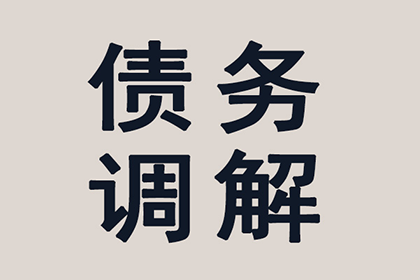 债务
调解